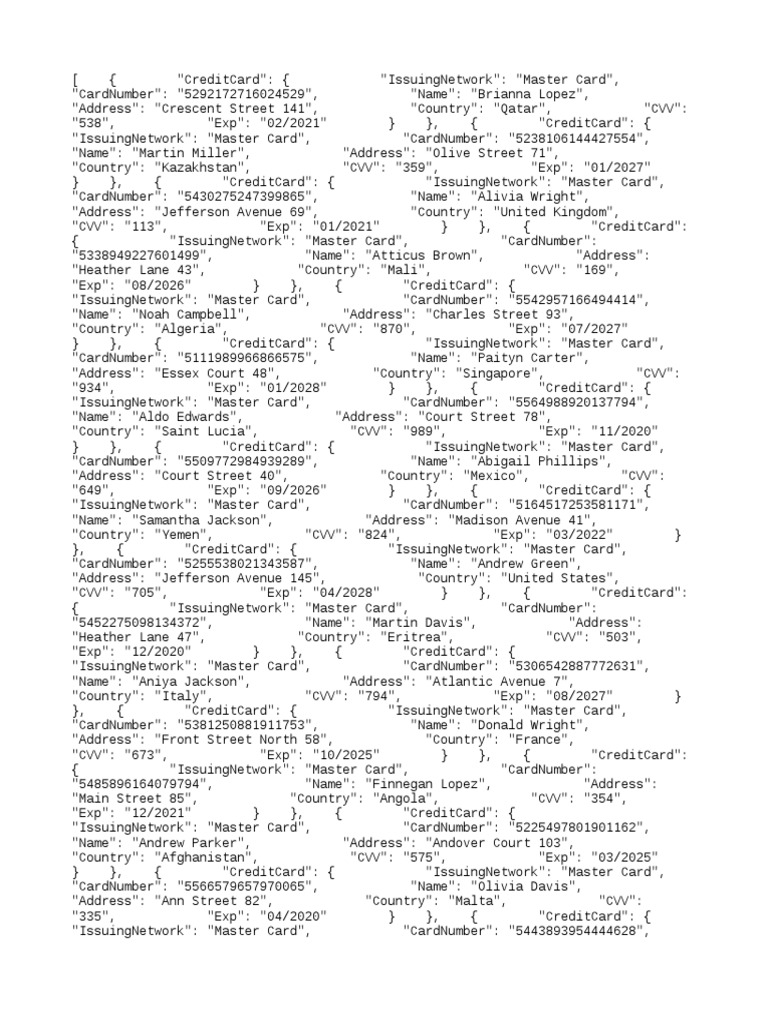 [ { "CreditCard": { "IssuingNetwork": "Master Card", "CardNumber": "5292172716024529", "Name": "Brianna Lopez", "Address": "Crescent Street 141", "Country": "Qatar", "CVV": "538", "Exp": "02/2021" } }, { "CreditCard": { "IssuingNetwork": "Master Card", "CardNumber": "5238106144427554", "Name": "Martin Miller", "Address": "Olive Street 71", "Country": "Kazakhstan", "CVV": "359", "Exp": "01/2027" } }, { "CreditCard": { "IssuingNetwork": "Master Card", "CardNumber": "5430275247399865", "Name": "Alivia Wright", "Address": "Jefferson Avenue 69", "Country": "United Kingdom", "CVV": "113", "Exp": "01/2021" } }, { "CreditCard": { "IssuingNetwork": "Master Card", "CardNumber": "5338949227601499", "Name": "Atticus Brown", "Address": "Heather Lane 43", "Country": "Mali", "CVV": "169", "Exp": "08/2026" } }, { "CreditCard": { "IssuingNetwork": "Master Card", "CardNumber": "5542957166494414", "Name": "Noah Campbell", "Address": "Charles Street 93", "Country": "Algeria", "CVV": "870", "Exp": "07/2027" } }, { "CreditCard": { "IssuingNetwork": "Master Card", "CardNumber": "5111989966866575", "Name": "Paityn Carter", "Address": "Essex Court 48", "Country": "Singapore", "CVV": "934", "Exp": "01/2028" } }, { "CreditCard": { "IssuingNetwork": "Master Card", "CardNumber": "5564988920137794", "Name": "Aldo Edwards", "Address": "Court Street 78", "Country": "Saint Lucia", "CVV": "989", "Exp": "11/2020" } }, { "CreditCard": { "IssuingNetwork": "Master Card", "CardNumber": "5509772984939289", "Name": "Abigail Phillips", "Address": "Court Street 40", "Country": "Mexico", "CVV": "649", "Exp": "09/2026" } }, { "CreditCard": { "IssuingNetwork": "Master Card", "CardNumber": "5164517253581171", "Name": "Samantha Jackson", "Address": "Madison Avenue 41", "Country": "Yemen", "CVV": "824", "Exp": "03/2022" } }, { "CreditCard": { "IssuingNetwork": "Master Card", "CardNumber": "5255538021343587", "Name": "Andrew Green", "Address": "Jefferson Avenue 145", "Country": "United States", "CVV": "705", "Exp": "04/2028" } }, { "CreditCard": { "IssuingNetwork": "Master Card", "CardNumber": "5452275098134372", "Name": "Martin Davis", "Address": "Heather Lane 47", "Country": "Eritrea", "CVV": "503", "Exp": "12/2020" } }, { "CreditCard": { "IssuingNetwork": "Master Card", "CardNumber": "5306542887772631", "Name": "Aniya Jackson", "Address": "Atlantic Avenue 7", "Country": "Italy", "CVV": "794", "Exp": "08/2027" } }, { "CreditCard": { "IssuingNetwork": "Master Card", "CardNumber": "5381250881911753", "Name": "Donald Wright", "Address": "Front Street North 58", "Country": "France", "CVV": "673", "Exp": "10/2025" } }, { "CreditCard": { "IssuingNetwork": "Master Card", "CardNumber": "5485896164079794", "Name": "Finnegan Lopez", "Address": "Main Street 85", "Country": "Angola", "CVV": "354", "Exp": "12/2021" } }, { "CreditCard": { "IssuingNetwork": "Master Card", "CardNumber": "5225497801901162", "Name": "Andrew Parker", "Address": "Andover Court 103", "Country": "Afghanistan", "CVV": "575", "Exp": "03/2025" } }, { "CreditCard": { "IssuingNetwork": "Master Card", "CardNumber": "5566579657970065", "Name": "Olivia Davis", "Address": "Ann Street 82", "Country": "Malta", "CVV": "335", "Exp": "04/2020" } }, { "CreditCard": { "IssuingNetwork": "Master Card", "CardNumber": "5443893954444628",